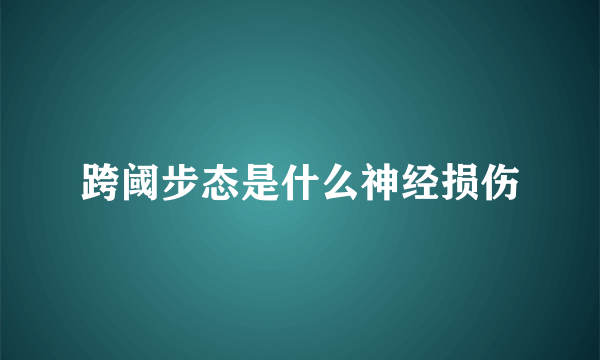 跨阈步态是什么神经损伤